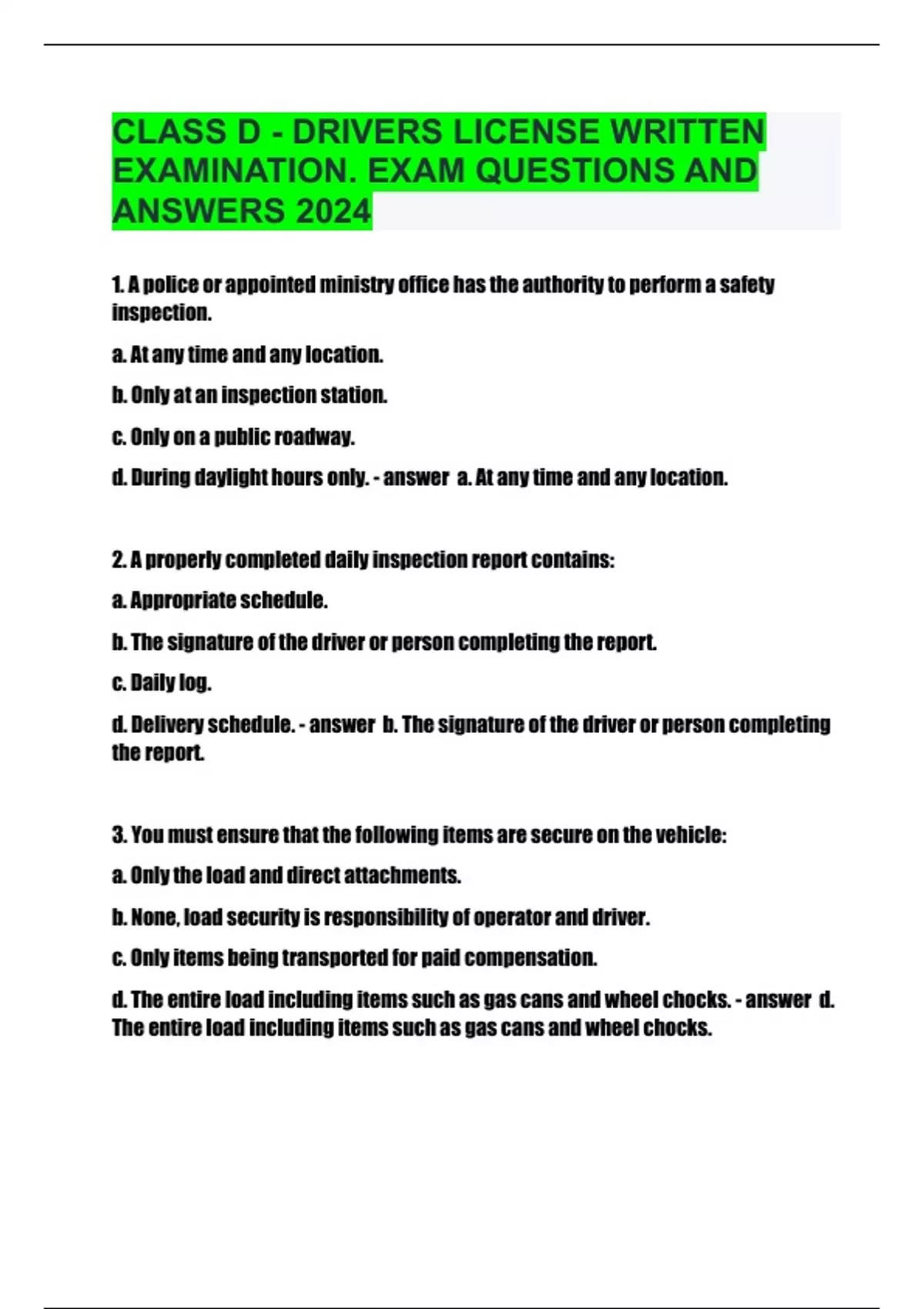 CLASS D - DRIVERS LICENSE WRITTEN EXAMINATION. EXAM QUESTIONS AND ANSWERS 2024

1. A police or appointed ministry office has the authority to perform a safety inspection.

a. At any time and any location.

b. Only at an inspection station.

c. Only on a public roadway.

d. During daylight hours only. - answer a. At any time and any location.

2. A properly completed daily inspection report contains:

a. Appropriate schedule.

b. The signature of the driver or person completing the report.

c. Daily log.

d. Delivery schedule. - answer b. The signature of the driver or person completing the report.

3. You must ensure that the following items are secure on the vehicle:

a. Only the load and direct attachments.

b. None, load security is responsibility of operator and driver.

c. Only items being transported for paid compensation.

d. The entire load including items such as gas cans and wheel chocks. - answer d. The entire load including items such as gas cans and wheel chocks.